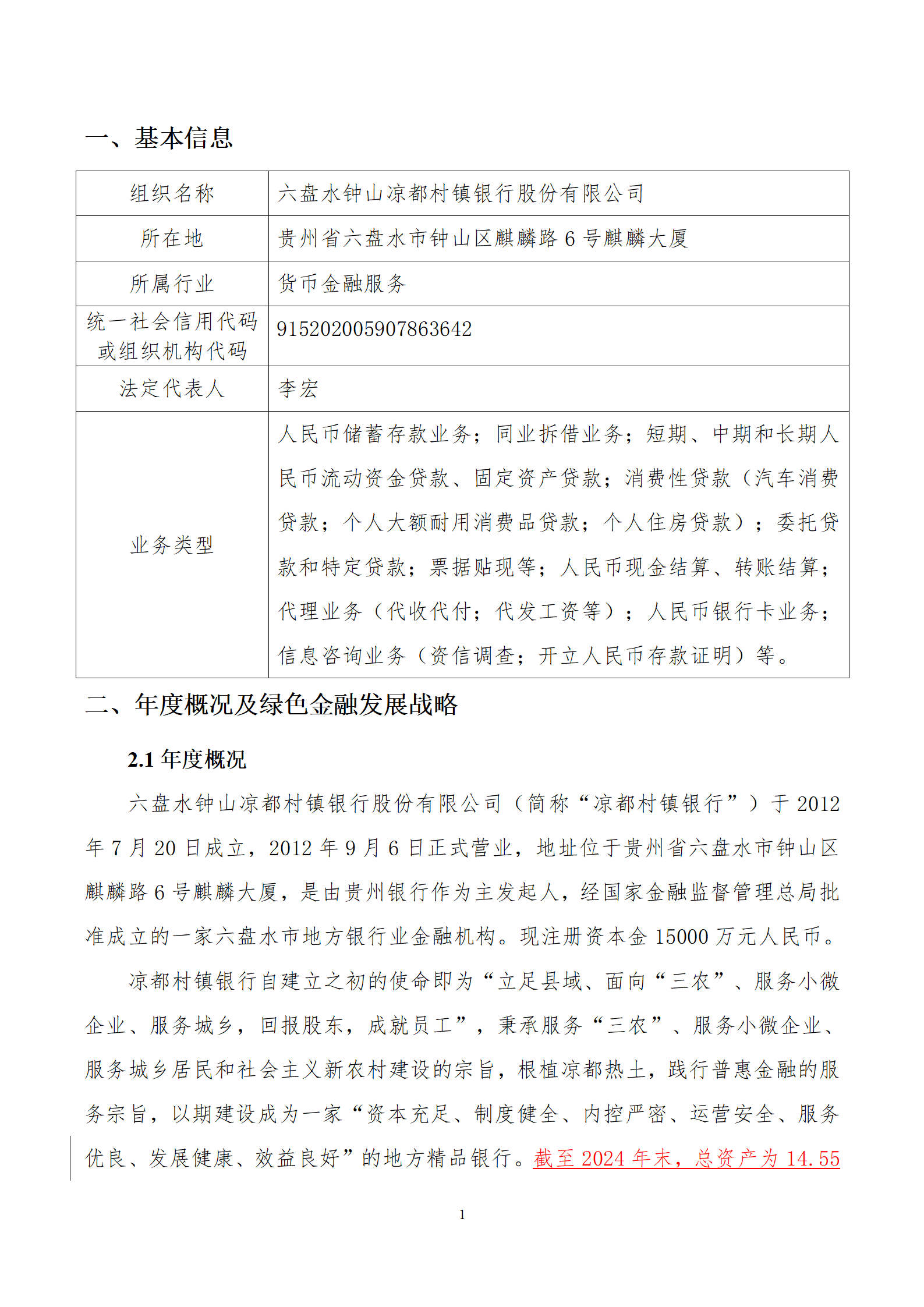 一、基本信息

| 组织名称 | 六盘水钟山凉都村镇银行股份有限公司 |
|---|---|
| 所在地 | 贵州省六盘水市钟山区麒麟路 6 号麒麟大厦 |
| 所属行业 | 货币金融服务 |
| 统一社会信用代码或组织机构代码 | 915202005907863642 |
| 法定代表人 | 李宏 |
| 业务类型 | 人民币储蓄存款业务；同业拆借业务；短期、中期和长期人民币流动资金贷款、固定资产贷款；消费性贷款（汽车消费贷款；个人大额耐用消费品贷款；个人住房贷款）；委托贷款和特定贷款；票据贴现等；人民币现金结算、转账结算；代理业务（代收代付；代发工资等）；人民币银行卡业务；信息咨询业务（资信调查；开立人民币存款证明）等。 |

二、年度概况及绿色金融发展战略

2.1 年度概况

六盘水钟山凉都村镇银行股份有限公司（简称“凉都村镇银行”）于 2012 年 7 月 20 日成立，2012 年 9 月 6 日正式营业，地址位于贵州省六盘水市钟山区麒麟路 6 号麒麟大厦，是由贵州银行作为主发起人，经国家金融监督管理总局批准成立的一家六盘水市地方银行业金融机构。现注册资本金 15000 万元人民币。

凉都村镇银行自建立之初的使命即为“立足县域、面向“三农”、服务小微企业、服务城乡，回报股东，成就员工”，秉承服务“三农”、服务小微企业、服务城乡居民和社会主义新农村建设的宗旨，根植凉都热土，践行普惠金融的服务宗旨，以期建设成为一家“资本充足、制度健全、内控严密、运营安全、服务优良、发展健康、效益良好”的地方精品银行。截至 2024 年末，总资产为 14.55

1